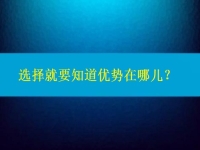 选择就要知道优势在哪儿？